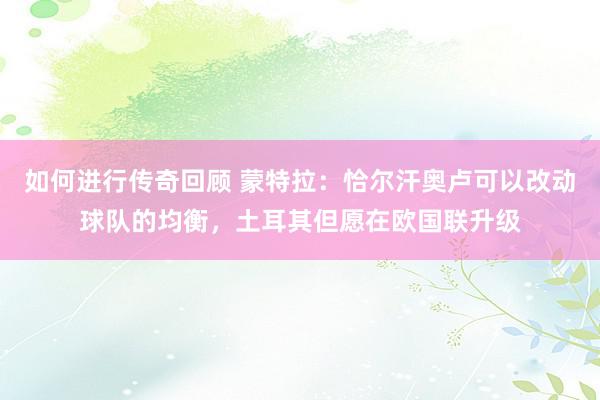 如何进行传奇回顾 蒙特拉：恰尔汗奥卢可以改动球队的均衡，土耳其但愿在欧国联升级